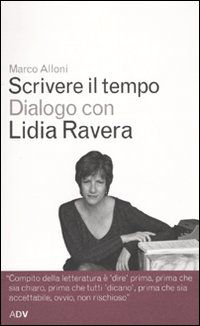 Marco Alloni
Scrivere il tempo
Dialogo con
Lidia Ravera

"Compito della letteratura è 'dire' prima, prima che sia chiaro, prima che tutti 'dicano', prima che sia accettabile, ovvio, non rischioso"

ADV